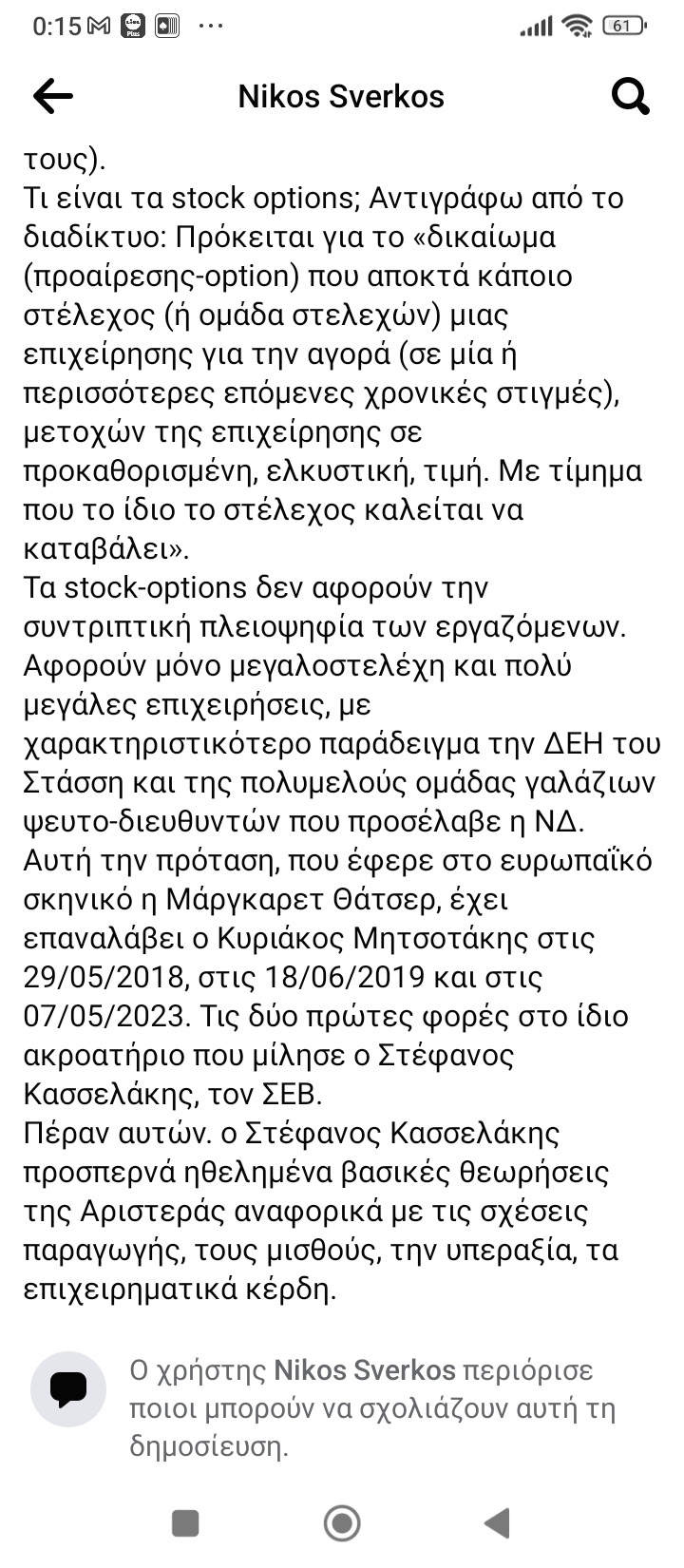 0:15 ··· 61

Nikos Sverkos

τους).
Τι είναι τα stock options; Αντιγράφω από το διαδίκτυο: Πρόκειται για το «δικαίωμα (προαίρεσης-option) που αποκτά κάποιο στέλεχος (ή ομάδα στελεχών) μιας επιχείρησης για την αγορά (σε μία ή περισσότερες επόμενες χρονικές στιγμές), μετοχών της επιχείρησης σε προκαθορισμένη, ελκυστική, τιμή. Με τίμημα που το ίδιο το στέλεχος καλείται να καταβάλει».
Τα stock-options δεν αφορούν την συντριπτική πλειοψηφία των εργαζόμενων. Αφορούν μόνο μεγαλοστελέχη και πολύ μεγάλες επιχειρήσεις, με χαρακτηριστικότερο παράδειγμα την ΔΕΗ του Στάσση και της πολυμελούς ομάδας γαλάζιων ψευτο-διευθυντών που προσέλαβε η ΝΔ.
Αυτή την πρόταση, που έφερε στο ευρωπαϊκό σκηνικό η Μάργκαρετ Θάτσερ, έχει επαναλάβει ο Κυριάκος Μητσοτάκης στις 29/05/2018, στις 18/06/2019 και στις 07/05/2023. Τις δύο πρώτες φορές στο ίδιο ακροατήριο που μίλησε ο Στέφανος Κασσελάκης, τον ΣΕΒ.
Πέραν αυτών. ο Στέφανος Κασσελάκης προσπερνά ηθελημένα βασικές θεωρήσεις της Αριστεράς αναφορικά με τις σχέσεις παραγωγής, τους μισθούς, την υπεραξία, τα επιχειρηματικά κέρδη.

Ο χρήστης Nikos Sverkos περιόρισε ποιοι μπορούν να σχολιάζουν αυτή τη δημοσίευση.